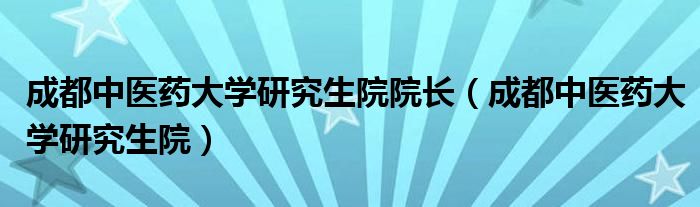 成都中医药大学研究生院院长（成都中医药大学研究生院）